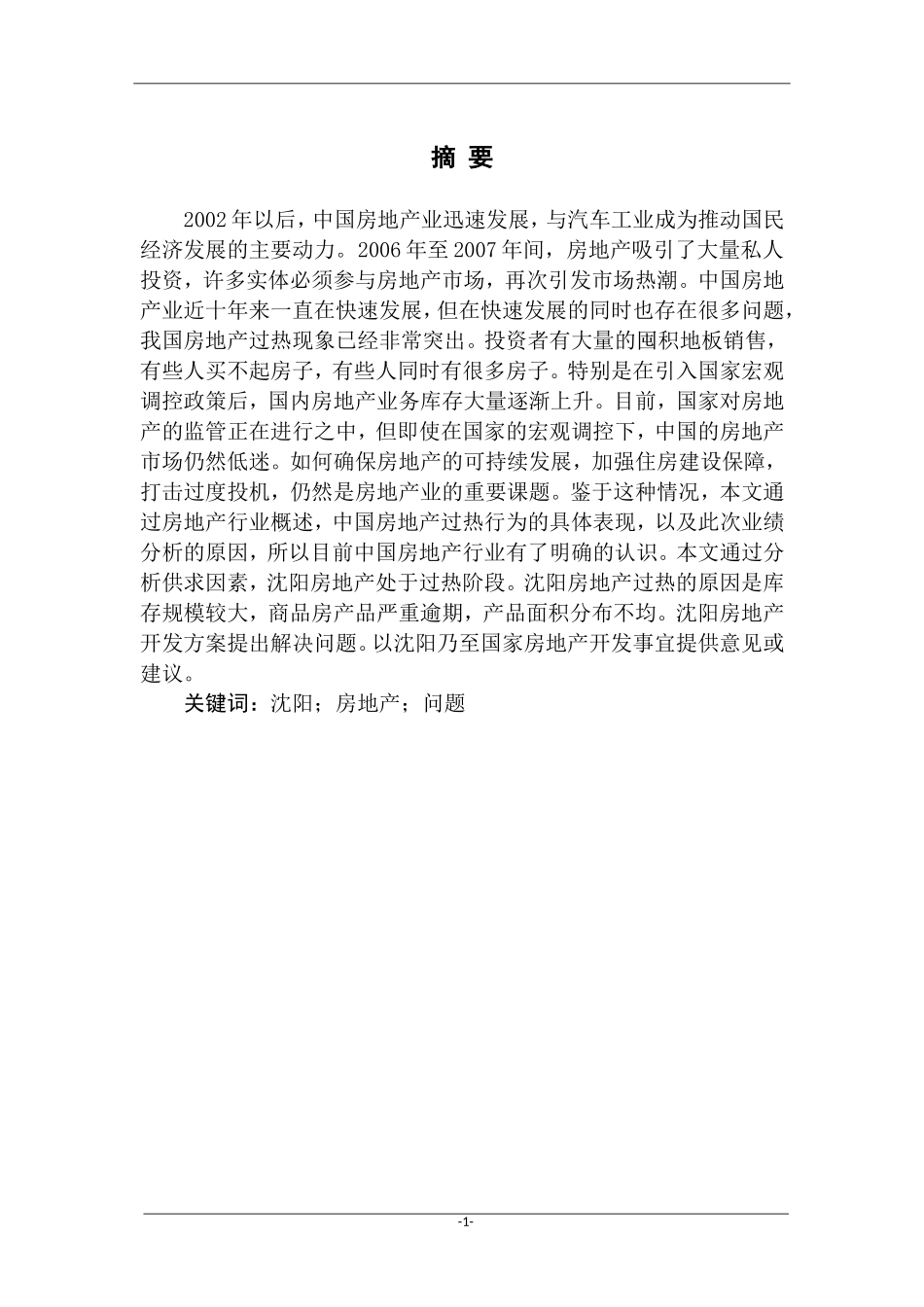 摘 要

2002年以后，中国房地产业迅速发展，与汽车工业成为推动国民经济发展的主要动力。2006年至2007年间，房地产吸引了大量私人投资，许多实体必须参与房地产市场，再次引发市场热潮。中国房地产业近十年来一直在快速发展，但在快速发展的同时也存在很多问题，我国房地产过热现象已经非常突出。投资者有大量的囤积地板销售，有些人买不起房子，有些人同时有很多房子。特别是在引入国家宏观调控政策后，国内房地产业务库存大量逐渐上升。目前，国家对房地产的监管正在进行之中，但即使在国家的宏观调控下，中国的房地产市场仍然低迷。如何确保房地产的可持续发展，加强住房建设保障，打击过度投机，仍然是房地产业的重要课题。鉴于这种情况，本文通过房地产行业概述，中国房地产过热行为的具体表现，以及此次业绩分析的原因，所以目前中国房地产行业有了明确的认识。本文通过分析供求因素，沈阳房地产处于过热阶段。沈阳房地产过热的原因是库存规模较大，商品房产品严重逾期，产品面积分布不均。沈阳房地产开发方案提出解决问题。以沈阳乃至国家房地产开发事宜提供意见或建议。

关键词：沈阳；房地产；问题

-1-